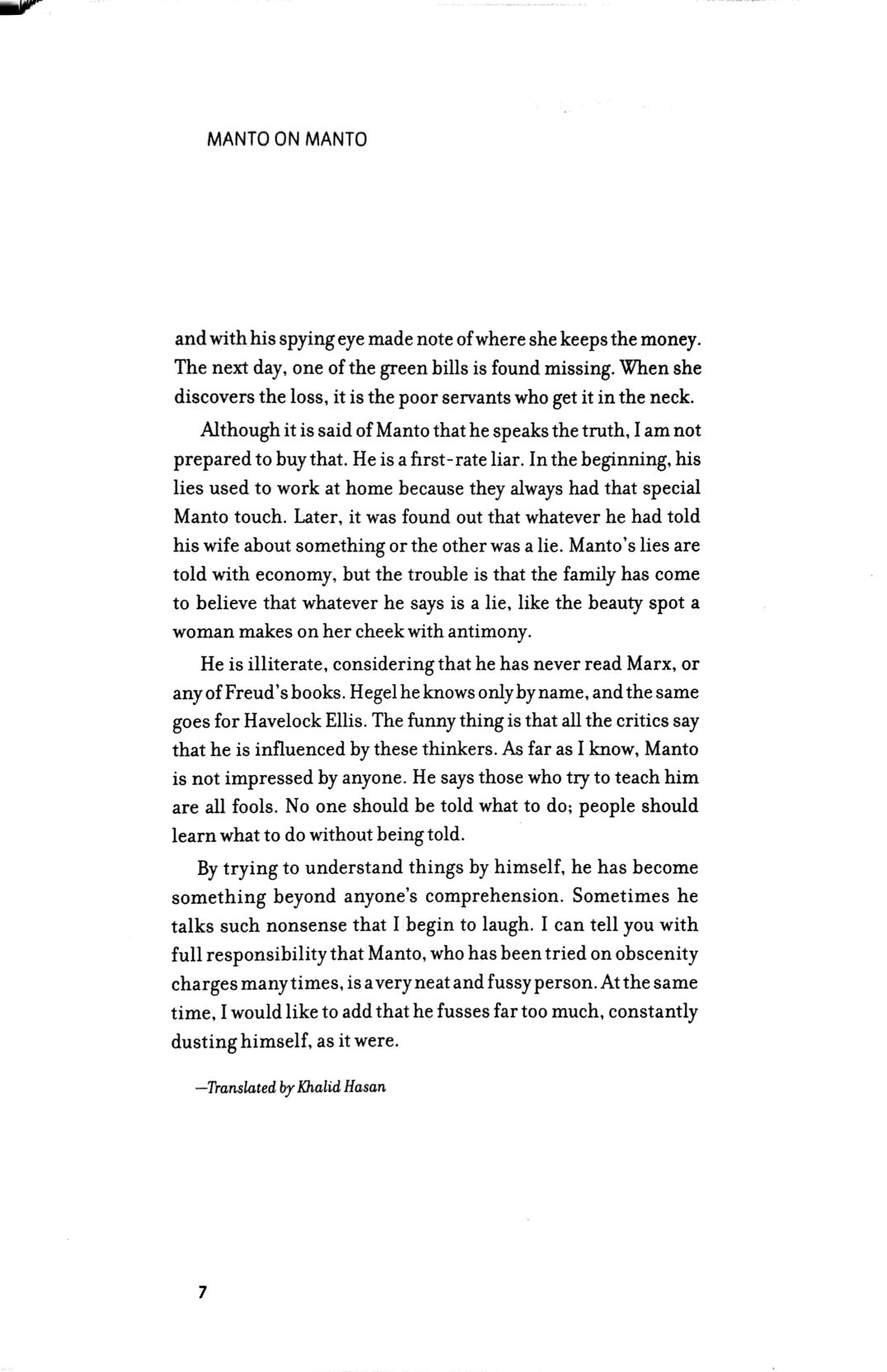 MANTO ON MANTO

and with his spying eye made note of where she keeps the money. The next day, one of the green bills is found missing. When she discovers the loss, it is the poor servants who get it in the neck.

Although it is said of Manto that he speaks the truth, I am not prepared to buy that. He is a first-rate liar. In the beginning, his lies used to work at home because they always had that special Manto touch. Later, it was found out that whatever he had told his wife about something or the other was a lie. Manto's lies are told with economy, but the trouble is that the family has come to believe that whatever he says is a lie, like the beauty spot a woman makes on her cheek with antimony.

He is illiterate, considering that he has never read Marx, or any of Freud's books. Hegel he knows only by name, and the same goes for Havelock Ellis. The funny thing is that all the critics say that he is influenced by these thinkers. As far as I know, Manto is not impressed by anyone. He says those who try to teach him are all fools. No one should be told what to do; people should learn what to do without being told.

By trying to understand things by himself, he has become something beyond anyone's comprehension. Sometimes he talks such nonsense that I begin to laugh. I can tell you with full responsibility that Manto, who has been tried on obscenity charges many times, is a very neat and fussy person. At the same time, I would like to add that he fusses far too much, constantly dusting himself, as it were.

—Translated by Khalid Hasan

7